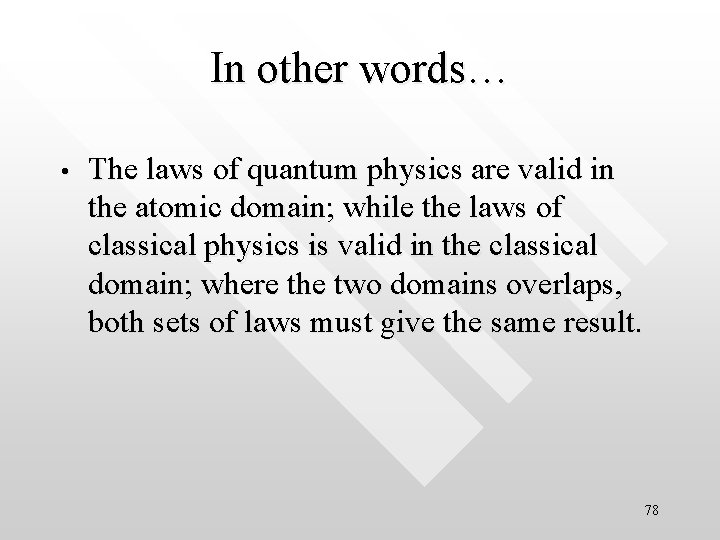 In other words…

• The laws of quantum physics are valid in the atomic domain; while the laws of classical physics is valid in the classical domain; where the two domains overlaps, both sets of laws must give the same result.

78